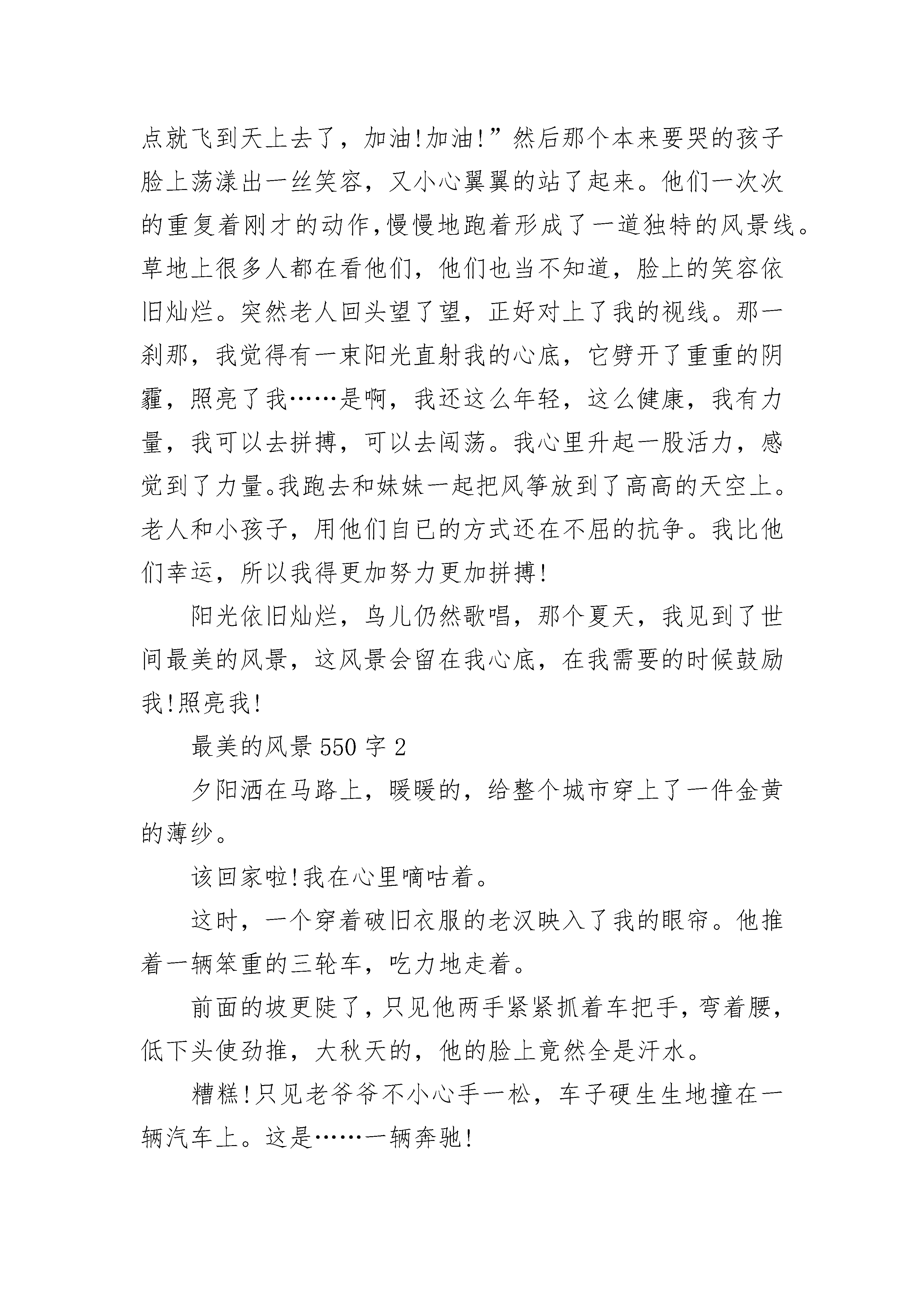 点就飞到天上去了，加油!加油!”然后那个本来要哭的孩子脸上荡漾出一丝笑容，又小心翼翼的站了起来。他们一次次的重复着刚才的动作，慢慢地跑着形成了一道独特的风景线。草地上很多人都在看他们，他们也当不知道，脸上的笑容依旧灿烂。突然老人回头望了望，正好对上了我的视线。那一刹那，我觉得有一束阳光直射我的心底，它劈开了重重的阴霾，照亮了我……是啊，我还这么年轻，这么健康，我有力量，我可以去拼搏，可以去闯荡。我心里升起一股活力，感觉到了力量。我跑去和妹妹一起把风筝放到了高高的天空上。老人和小孩子，用他们自已的方式还在不屈的抗争。我比他们幸运，所以我得更加努力更加拼搏!

阳光依旧灿烂，鸟儿仍然歌唱，那个夏天，我见到了世间最美的风景，这风景会留在我心底，在我需要的时候鼓励我!照亮我!

最美的风景 550 字 2

夕阳洒在马路上，暖暖的，给整个城市穿上了一件金黄的薄纱。

该回家啦!我在心里嘀咕着。

这时，一个穿着破旧衣服的老汉映入了我的眼帘。他推着一辆笨重的三轮车，吃力地走着。

前面的坡更陡了，只见他两手紧紧抓着车把手，弯着腰，低下头使劲推，大秋天的，他的脸上竟然全是汗水。

糟糕!只见老爷爷不小心手一松，车子硬生生地撞在一辆汽车上。这是……一辆奔驰!